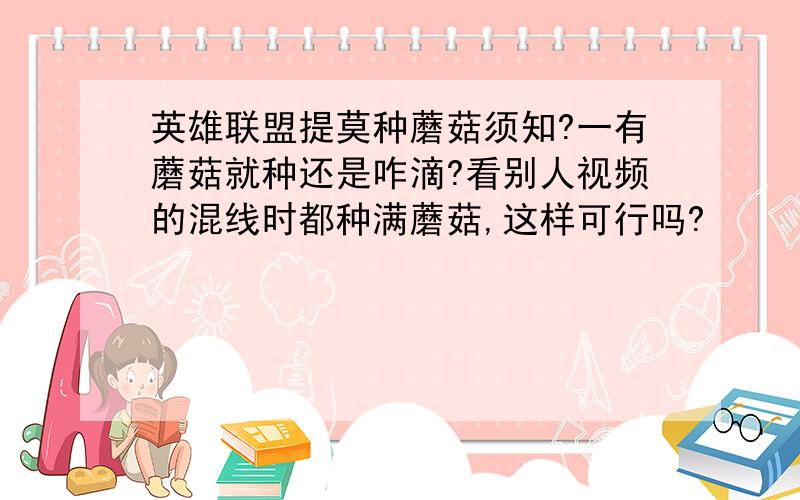 英雄联盟提莫种蘑菇须知?一有蘑菇就种还是咋滴?看别人视频的混线时都种满蘑菇,这样可行吗?